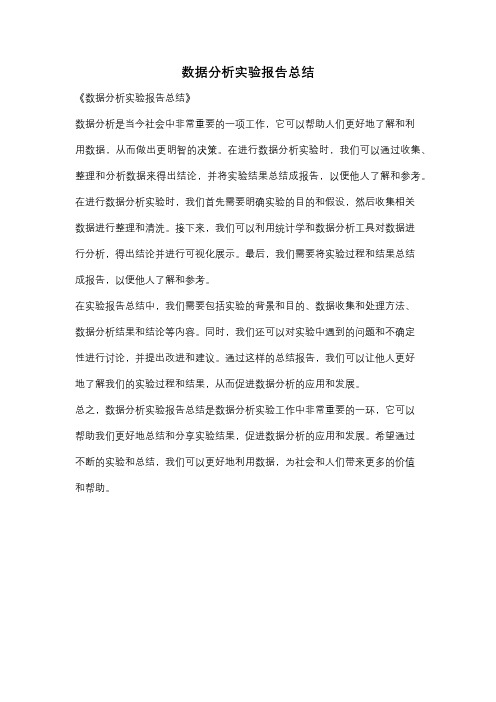 数据分析实验报告总结

《数据分析实验报告总结》

数据分析是当今社会中非常重要的一项工作，它可以帮助人们更好地了解和利用数据，从而做出更明智的决策。在进行数据分析实验时，我们可以通过收集、整理和分析数据来得出结论，并将实验结果总结成报告，以便他人了解和参考。

在进行数据分析实验时，我们首先需要明确实验的目的和假设，然后收集相关数据进行整理和清洗。接下来，我们可以利用统计学和数据分析工具对数据进行分析，得出结论并进行可视化展示。最后，我们需要将实验过程和结果总结成报告，以便他人了解和参考。

在实验报告总结中，我们需要包括实验的背景和目的、数据收集和处理方法、数据分析结果和结论等内容。同时，我们还可以对实验中遇到的问题和不确定性进行讨论，并提出改进和建议。通过这样的总结报告，我们可以让他人更好地了解我们的实验过程和结果，从而促进数据分析的应用和发展。

总之，数据分析实验报告总结是数据分析实验工作中非常重要的一环，它可以帮助我们更好地总结和分享实验结果，促进数据分析的应用和发展。希望通过不断的实验和总结，我们可以更好地利用数据，为社会和人们带来更多的价值和帮助。